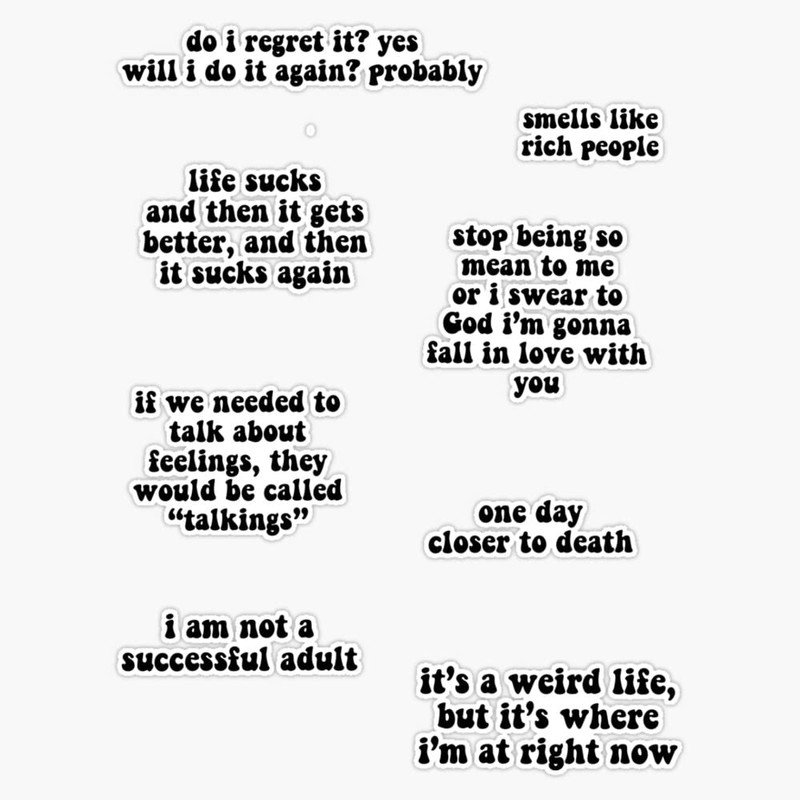 do i regret it? yes
will i do it again? probably

smells like
rich people

life sucks
and then it gets
better, and then
it sucks again

stop being so
mean to me
or i swear to
God i'm gonna
fall in love with
you

if we needed to
talk about
feelings, they
would be called
"talkings"

one day
closer to death

i am not a
successful adult

it's a weird life,
but it's where
i'm at right now